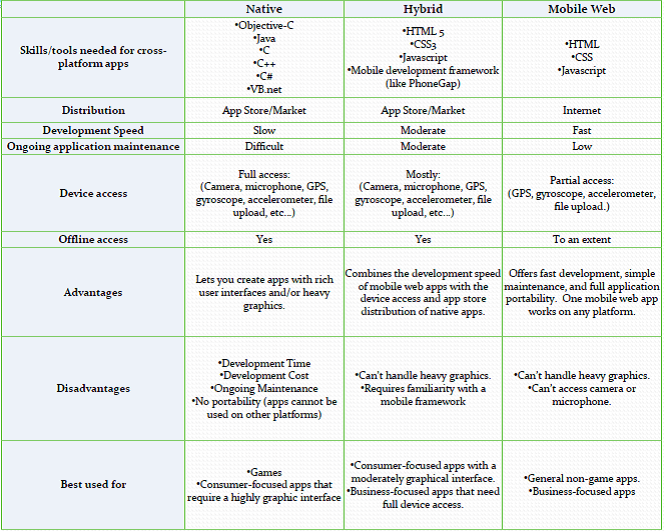 | | Native | Hybrid | Mobile Web |
|---|---|---|---|
| Skills/tools needed for cross-platform apps | •Objective-C •Java •C •C++ •C# •VB.net | •HTML 5 •CSS3 •Javascript •Mobile development framework (like PhoneGap) | •HTML •CSS •Javascript |
| Distribution | App Store/Market | App Store/Market | Internet |
| Development Speed | Slow | Moderate | Fast |
| Ongoing application maintenance | Difficult | Moderate | Low |
| Device access | Full access: (Camera, microphone, GPS, gyroscope, accelerometer, file upload, etc...) | Mostly: (Camera, microphone, GPS, gyroscope, accelerometer, file upload, etc...) | Partial access: (GPS, gyroscope, accelerometer, file upload.) |
| Offline access | Yes | Yes | To an extent |
| Advantages | Lets you create apps with rich user interfaces and/or heavy graphics. | Combines the development speed of mobile web apps with the device access and app store distribution of native apps. | Offers fast development, simple maintenance, and full application portability. One mobile web app works on any platform. |
| Disadvantages | •Development Time •Development Cost •Ongoing Maintenance •No portability (apps cannot be used on other platforms) | •Can't handle heavy graphics. •Requires familiarity with a mobile framework | •Can't handle heavy graphics. •Can't access camera or microphone. |
| Best used for | •Games •Consumer-focused apps that require a highly graphic interface | •Consumer-focused apps with a moderately graphical interface. •Business-focused apps that need full device access. | •General non-game apps. •Business-focused apps |